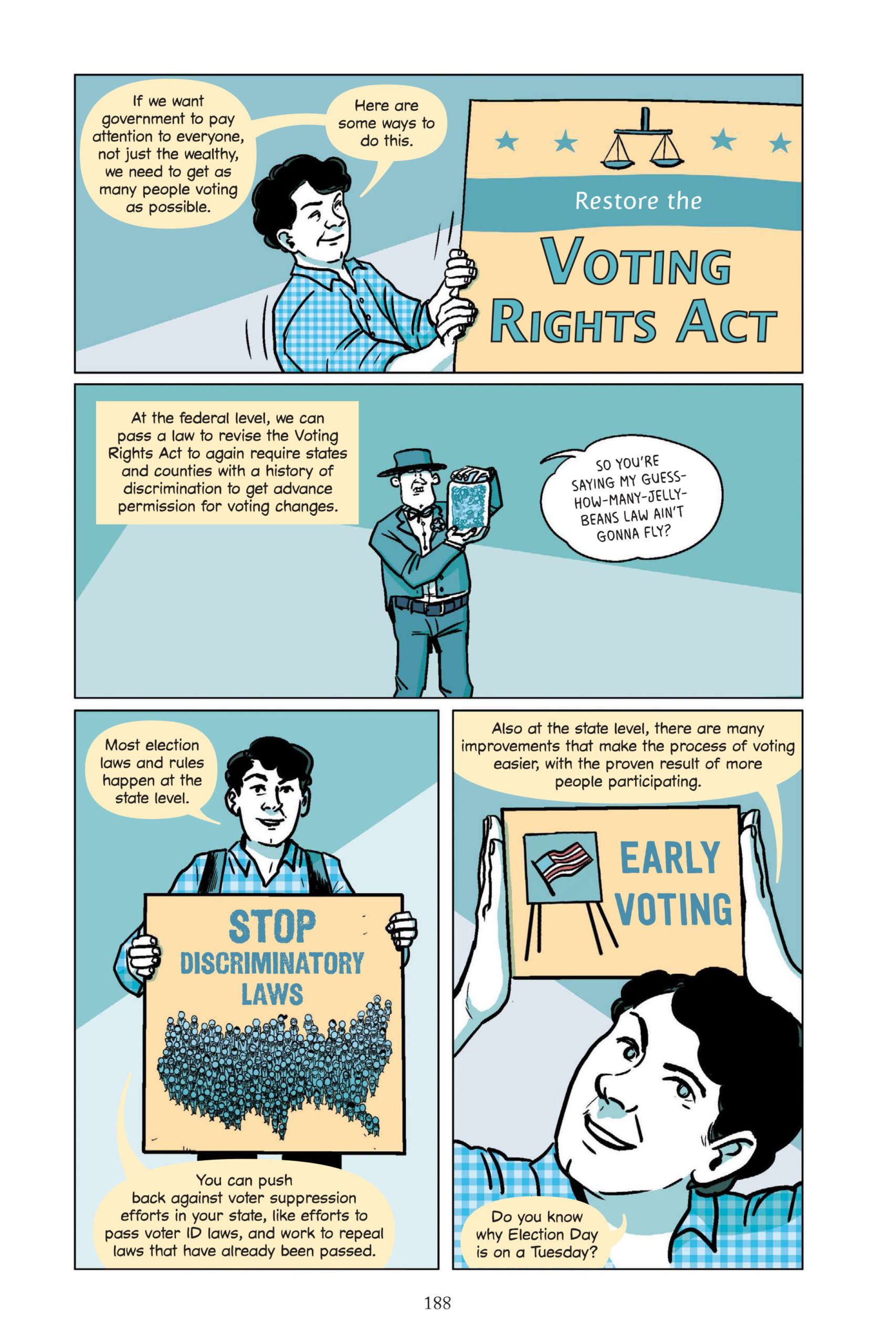 If we want government to pay attention to everyone, not just the wealthy, we need to get as many people voting as possible.

Here are some ways to do this.

Restore the

VOTING RIGHTS ACT

At the federal level, we can pass a law to revise the Voting Rights Act to again require states and counties with a history of discrimination to get advance permission for voting changes.

SO YOU'RE SAYING MY GUESS-HOW-MANY-JELLY-BEANS LAW AIN'T GONNA FLY?

Most election laws and rules happen at the state level.

STOP DISCRIMINATORY LAWS

You can push back against voter suppression efforts in your state, like efforts to pass voter ID laws, and work to repeal laws that have already been passed.

Also at the state level, there are many improvements that make the process of voting easier, with the proven result of more people participating.

EARLY VOTING

Do you know why Election Day is on a Tuesday?

188